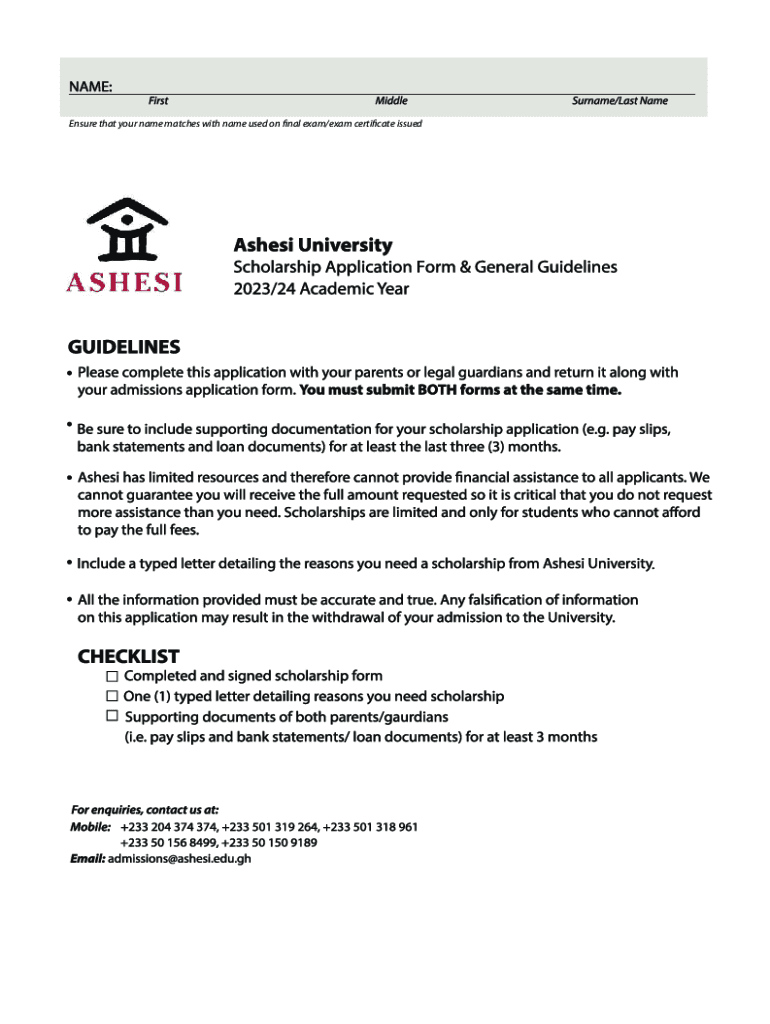 NAME:
First Middle Surname/Last Name

Ensure that your name matches with name used on final exam/exam certificate issued

ASHESI

Ashesi University
Scholarship Application Form & General Guidelines
2023/24 Academic Year

GUIDELINES

• Please complete this application with your parents or legal guardians and return it along with your admissions application form. You must submit BOTH forms at the same time.

• Be sure to include supporting documentation for your scholarship application (e.g. pay slips, bank statements and loan documents) for at least the last three (3) months.

• Ashesi has limited resources and therefore cannot provide financial assistance to all applicants. We cannot guarantee you will receive the full amount requested so it is critical that you do not request more assistance than you need. Scholarships are limited and only for students who cannot afford to pay the full fees.

• Include a typed letter detailing the reasons you need a scholarship from Ashesi University.

• All the information provided must be accurate and true. Any falsification of information on this application may result in the withdrawal of your admission to the University.

CHECKLIST
☐ Completed and signed scholarship form
☐ One (1) typed letter detailing reasons you need scholarship
☐ Supporting documents of both parents/gaurdians (i.e. pay slips and bank statements/ loan documents) for at least 3 months

For enquiries, contact us at:
Mobile: +233 204 374 374, +233 501 319 264, +233 501 318 961
+233 50 156 8499, +233 50 150 9189
Email: admissions@ashesi.edu.gh